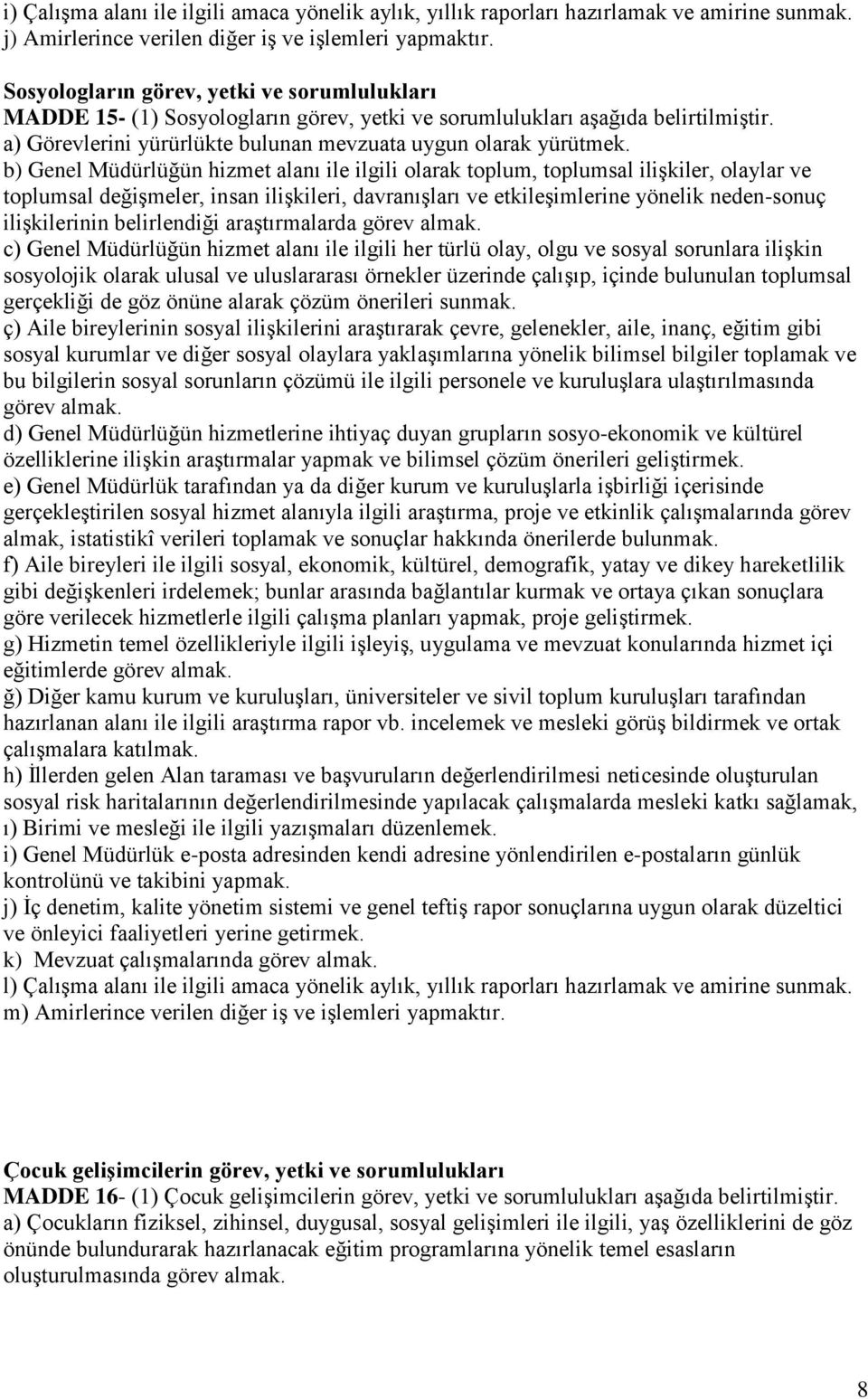 i) Çalışma alanı ile ilgili amaca yönelik aylık, yıllık raporları hazırlamak ve amirine sunmak.
j) Amirlerince verilen diğer iş ve işlemleri yapmaktır.

Sosyologların görev, yetki ve sorumlulukları
MADDE 15- (1) Sosyologların görev, yetki ve sorumlulukları aşağıda belirtilmiştir.
a) Görevlerini yürürlükte bulunan mevzuata uygun olarak yürütmek.
b) Genel Müdürlüğün hizmet alanı ile ilgili olarak toplum, toplumsal ilişkiler, olaylar ve toplumsal değişmeler, insan ilişkileri, davranışları ve etkileşimlerine yönelik neden-sonuç ilişkilerinin belirlendiği araştırmalarda görev almak.
c) Genel Müdürlüğün hizmet alanı ile ilgili her türlü olay, olgu ve sosyal sorunlara ilişkin sosyolojik olarak ulusal ve uluslararası örnekler üzerinde çalışıp, içinde bulunulan toplumsal gerçekliği de göz önüne alarak çözüm önerileri sunmak.
ç) Aile bireylerinin sosyal ilişkilerini araştırarak çevre, gelenekler, aile, inanç, eğitim gibi sosyal kurumlar ve diğer sosyal olaylara yaklaşımlarına yönelik bilimsel bilgiler toplamak ve bu bilgilerin sosyal sorunların çözümü ile ilgili personele ve kuruluşlara ulaştırılmasında görev almak.
d) Genel Müdürlüğün hizmetlerine ihtiyaç duyan grupların sosyo-ekonomik ve kültürel özelliklerine ilişkin araştırmalar yapmak ve bilimsel çözüm önerileri geliştirmek.
e) Genel Müdürlük tarafından ya da diğer kurum ve kuruluşlarla işbirliği içerisinde gerçekleştirilen sosyal hizmet alanıyla ilgili araştırma, proje ve etkinlik çalışmalarında görev almak, istatistikî verileri toplamak ve sonuçlar hakkında önerilerde bulunmak.
f) Aile bireyleri ile ilgili sosyal, ekonomik, kültürel, demografik, yatay ve dikey hareketlilik gibi değişkenleri irdelemek; bunlar arasında bağlantılar kurmak ve ortaya çıkan sonuçlara göre verilecek hizmetlerle ilgili çalışma planları yapmak, proje geliştirmek.
g) Hizmetin temel özellikleriyle ilgili işleyiş, uygulama ve mevzuat konularında hizmet içi eğitimlerde görev almak.
ğ) Diğer kamu kurum ve kuruluşları, üniversiteler ve sivil toplum kuruluşları tarafından hazırlanan alanı ile ilgili araştırma rapor vb. incelemek ve mesleki görüş bildirmek ve ortak çalışmalara katılmak.
h) İllerden gelen Alan taraması ve başvuruların değerlendirilmesi neticesinde oluşturulan sosyal risk haritalarının değerlendirilmesinde yapılacak çalışmalarda mesleki katkı sağlamak,
ı) Birimi ve mesleği ile ilgili yazışmaları düzenlemek.
i) Genel Müdürlük e-posta adresinden kendi adresine yönlendirilen e-postaların günlük kontrolünü ve takibini yapmak.
j) İç denetim, kalite yönetim sistemi ve genel teftiş rapor sonuçlarına uygun olarak düzeltici ve önleyici faaliyetleri yerine getirmek.
k) Mevzuat çalışmalarında görev almak.
l) Çalışma alanı ile ilgili amaca yönelik aylık, yıllık raporları hazırlamak ve amirine sunmak.
m) Amirlerince verilen diğer iş ve işlemleri yapmaktır.

Çocuk gelişimcilerin görev, yetki ve sorumlulukları
MADDE 16- (1) Çocuk gelişimcilerin görev, yetki ve sorumlulukları aşağıda belirtilmiştir.
a) Çocukların fiziksel, zihinsel, duygusal, sosyal gelişimleri ile ilgili, yaş özelliklerini de göz önünde bulundurarak hazırlanacak eğitim programlarına yönelik temel esasların oluşturulmasında görev almak.

8